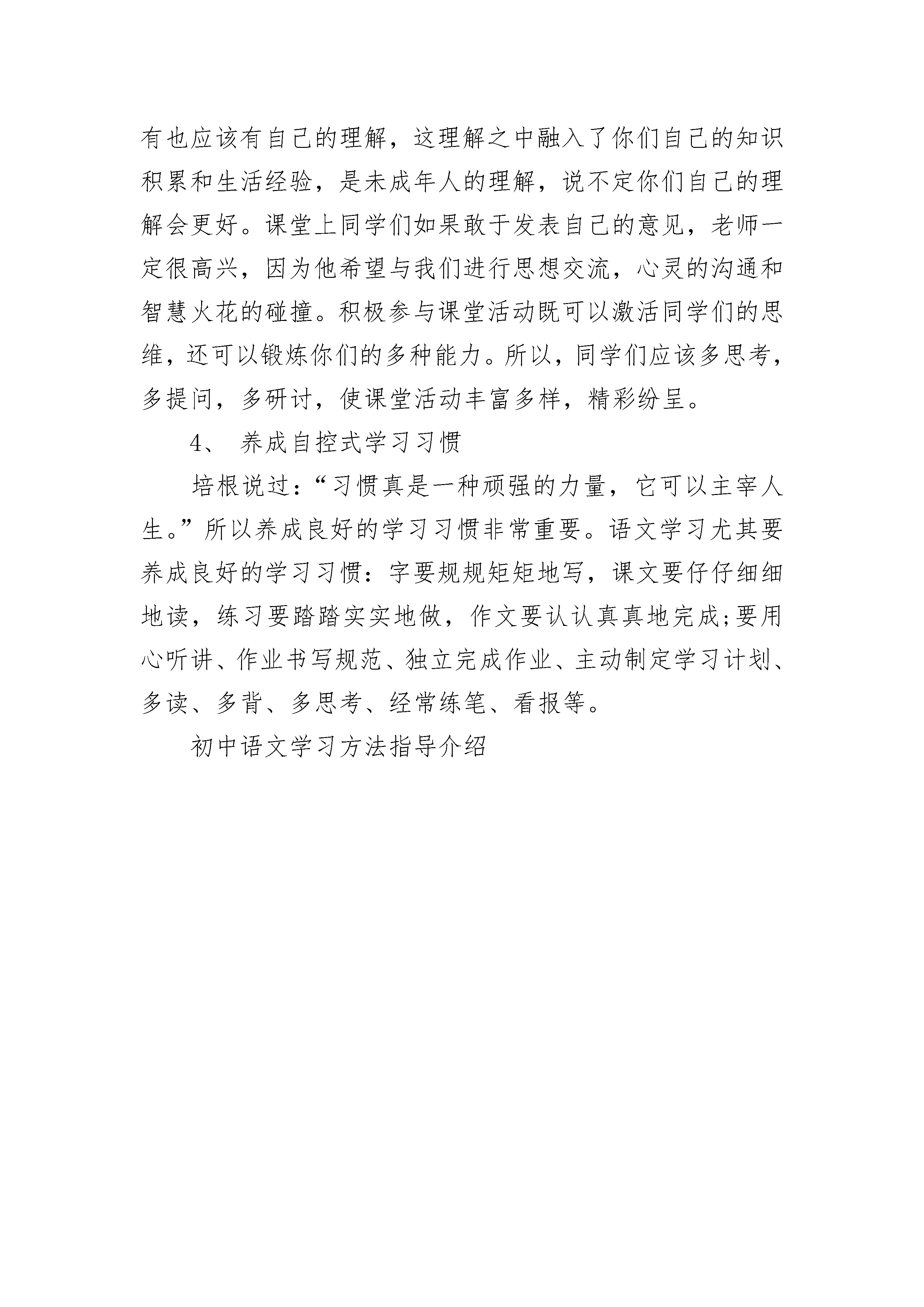 有也应该有自己的理解，这理解之中融入了你们自己的知识积累和生活经验，是未成年人的理解，说不定你们自己的理解会更好。课堂上同学们如果敢于发表自己的意见，老师一定很高兴，因为他希望与我们进行思想交流，心灵的沟通和智慧火花的碰撞。积极参与课堂活动既可以激活同学们的思维，还可以锻炼你们的多种能力。所以，同学们应该多思考，多提问，多研讨，使课堂活动丰富多样，精彩纷呈。

4、 养成自控式学习习惯

培根说过：“习惯真是一种顽强的力量，它可以主宰人生。”所以养成良好的学习习惯非常重要。语文学习尤其要养成良好的学习习惯：字要规规矩矩地写，课文要仔仔细细地读，练习要踏踏实实地做，作文要认认真真地完成;要用心听讲、作业书写规范、独立完成作业、主动制定学习计划、多读、多背、多思考、经常练笔、看报等。

初中语文学习方法指导介绍